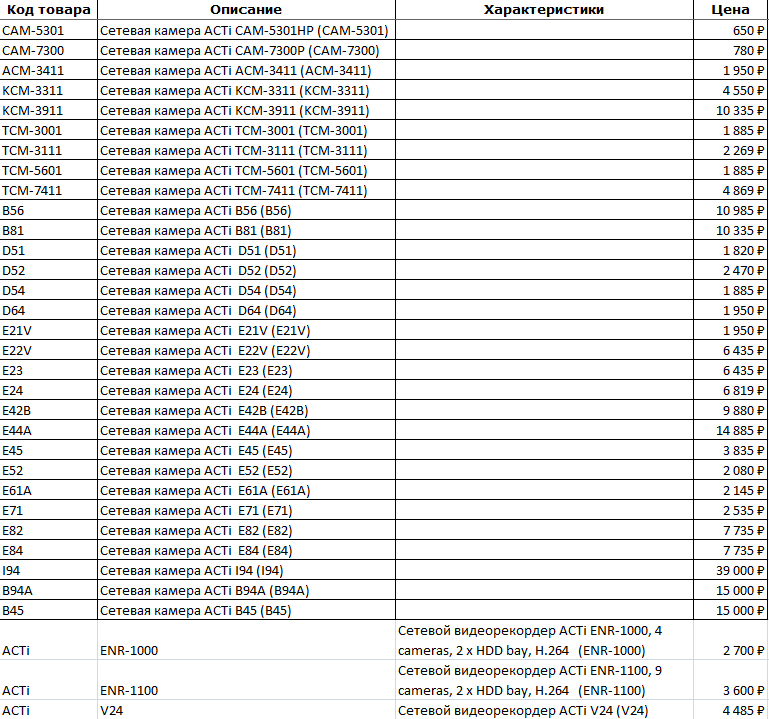 | Код товара | Описание | Характеристики | Цена |
|---|---|---|---|
| CAM-5301 | Сетевая камера ACTi CAM-5301HP (CAM-5301) | | 650 ₽ |
| CAM-7300 | Сетевая камера ACTi CAM-7300P (CAM-7300) | | 780 ₽ |
| ACM-3411 | Сетевая камера ACTi ACM-3411 (ACM-3411) | | 1 950 ₽ |
| KCM-3311 | Сетевая камера ACTi KCM-3311 (KCM-3311) | | 4 550 ₽ |
| KCM-3911 | Сетевая камера ACTi KCM-3911 (KCM-3911) | | 10 335 ₽ |
| TCM-3001 | Сетевая камера ACTi TCM-3001 (TCM-3001) | | 1 885 ₽ |
| TCM-3111 | Сетевая камера ACTi TCM-3111 (TCM-3111) | | 2 269 ₽ |
| TCM-5601 | Сетевая камера ACTi TCM-5601 (TCM-5601) | | 1 885 ₽ |
| TCM-7411 | Сетевая камера ACTi TCM-7411 (TCM-7411) | | 4 869 ₽ |
| B56 | Сетевая камера ACTi B56 (B56) | | 10 985 ₽ |
| B81 | Сетевая камера ACTi B81 (B81) | | 10 335 ₽ |
| D51 | Сетевая камера ACTi D51 (D51) | | 1 820 ₽ |
| D52 | Сетевая камера ACTi D52 (D52) | | 2 470 ₽ |
| D54 | Сетевая камера ACTi D54 (D54) | | 1 885 ₽ |
| D64 | Сетевая камера ACTi D64 (D64) | | 1 950 ₽ |
| E21V | Сетевая камера ACTi E21V (E21V) | | 1 950 ₽ |
| E22V | Сетевая камера ACTi E22V (E22V) | | 6 435 ₽ |
| E23 | Сетевая камера ACTi E23 (E23) | | 6 435 ₽ |
| E24 | Сетевая камера ACTi E24 (E24) | | 6 819 ₽ |
| E42B | Сетевая камера ACTi E42B (E42B) | | 9 880 ₽ |
| E44A | Сетевая камера ACTi E44A (E44A) | | 14 885 ₽ |
| E45 | Сетевая камера ACTi E45 (E45) | | 3 835 ₽ |
| E52 | Сетевая камера ACTi E52 (E52) | | 2 080 ₽ |
| E61A | Сетевая камера ACTi E61A (E61A) | | 2 145 ₽ |
| E71 | Сетевая камера ACTi E71 (E71) | | 2 535 ₽ |
| E82 | Сетевая камера ACTi E82 (E82) | | 7 735 ₽ |
| E84 | Сетевая камера ACTi E84 (E84) | | 7 735 ₽ |
| I94 | Сетевая камера ACTi I94 (I94) | | 39 000 ₽ |
| B94A | Сетевая камера ACTi B94A (B94A) | | 15 000 ₽ |
| B45 | Сетевая камера ACTi B45 (B45) | | 15 000 ₽ |
| ACTi | ENR-1000 | Сетевой видеорекордер ACTi ENR-1000, 4 cameras, 2 x HDD bay, H.264 (ENR-1000) | 2 700 ₽ |
| ACTi | ENR-1100 | Сетевой видеорекордер ACTi ENR-1100, 9 cameras, 2 x HDD bay, H.264 (ENR-1100) | 3 600 ₽ |
| ACTi | V24 | Сетевой видеорекордер ACTi V24 (V24) | 4 485 ₽ |